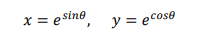 $x = e^{sin\theta}, \quad y = e^{cos\theta}$